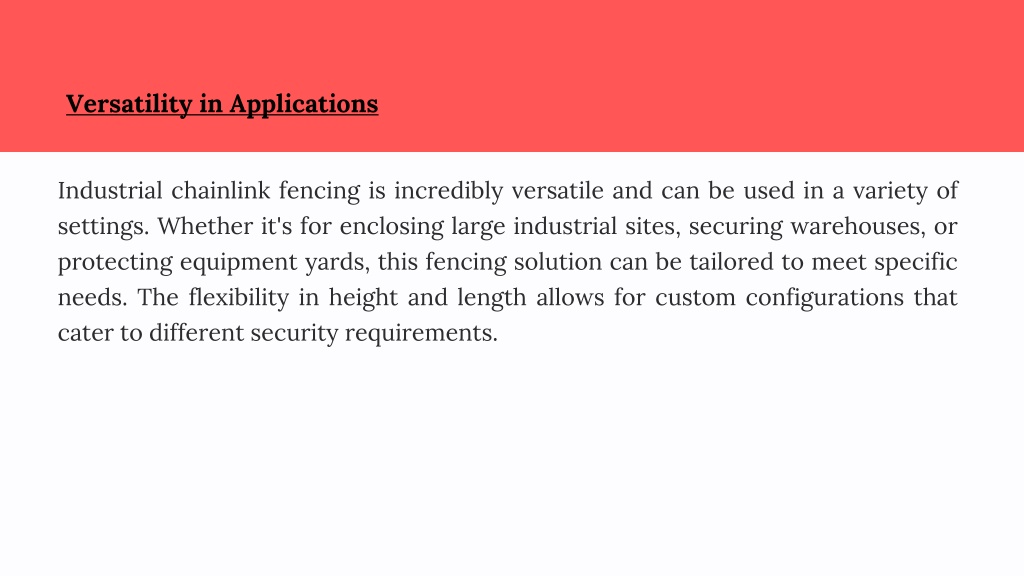 Versatility in Applications

Industrial chainlink fencing is incredibly versatile and can be used in a variety of settings. Whether it's for enclosing large industrial sites, securing warehouses, or protecting equipment yards, this fencing solution can be tailored to meet specific needs. The flexibility in height and length allows for custom configurations that cater to different security requirements.